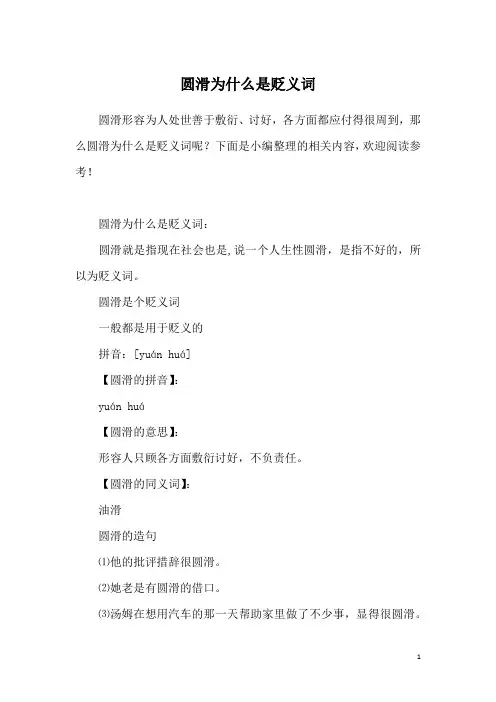 圆滑为什么是贬义词

圆滑形容为人处世善于敷衍、讨好，各方面都应付得很周到，那么圆滑为什么是贬义词呢？下面是小编整理的相关内容，欢迎阅读参考！

圆滑为什么是贬义词：

圆滑就是指现在社会也是,说一个人生性圆滑，是指不好的，所以为贬义词。

圆滑是个贬义词

一般都是用于贬义的

拼音：[yuán huá]

【圆滑的拼音】：

yuán huá

【圆滑的意思】：

形容人只顾各方面敷衍讨好，不负责任。

【圆滑的同义词】：

油滑

圆滑的造句

⑴他的批评措辞很圆滑。

⑵她老是有圆滑的借口。

⑶汤姆在想用汽车的那一天帮助家里做了不少事，显得很圆滑。

1